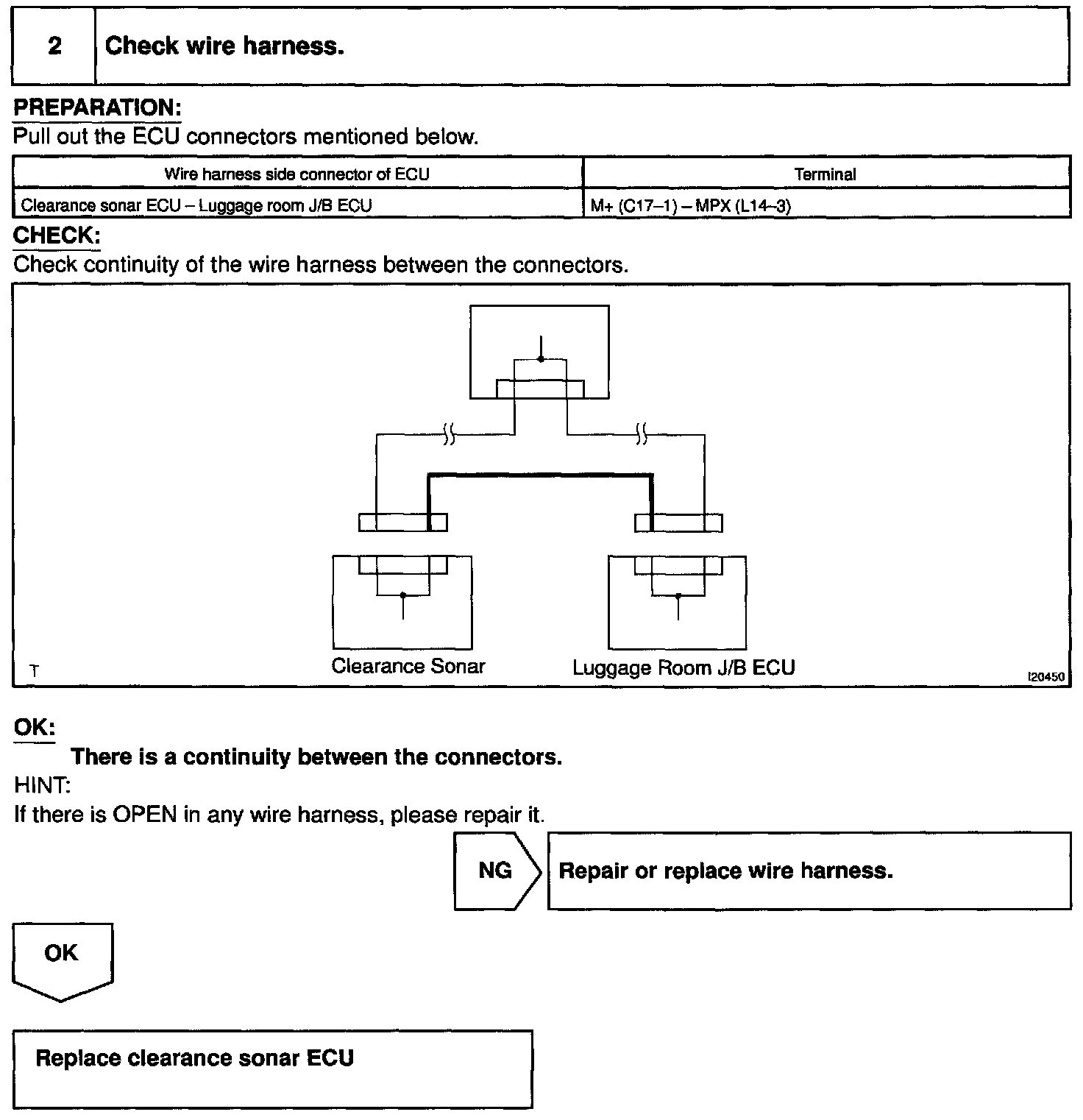 2 Check wire harness.

PREPARATION:
Pull out the ECU connectors mentioned below.

| Wire harness side connector of ECU | Terminal |
|---|---|
| Clearance sonar ECU – Luggage room J/B ECU | M+ (C17–1) – MPX (L14–3) |

CHECK:
Check continuity of the wire harness between the connectors.

T
Clearance Sonar
Luggage Room J/B ECU
I20450

OK:
There is a continuity between the connectors.
HINT:
If there is OPEN in any wire harness, please repair it.

NG
Repair or replace wire harness.

OK

Replace clearance sonar ECU